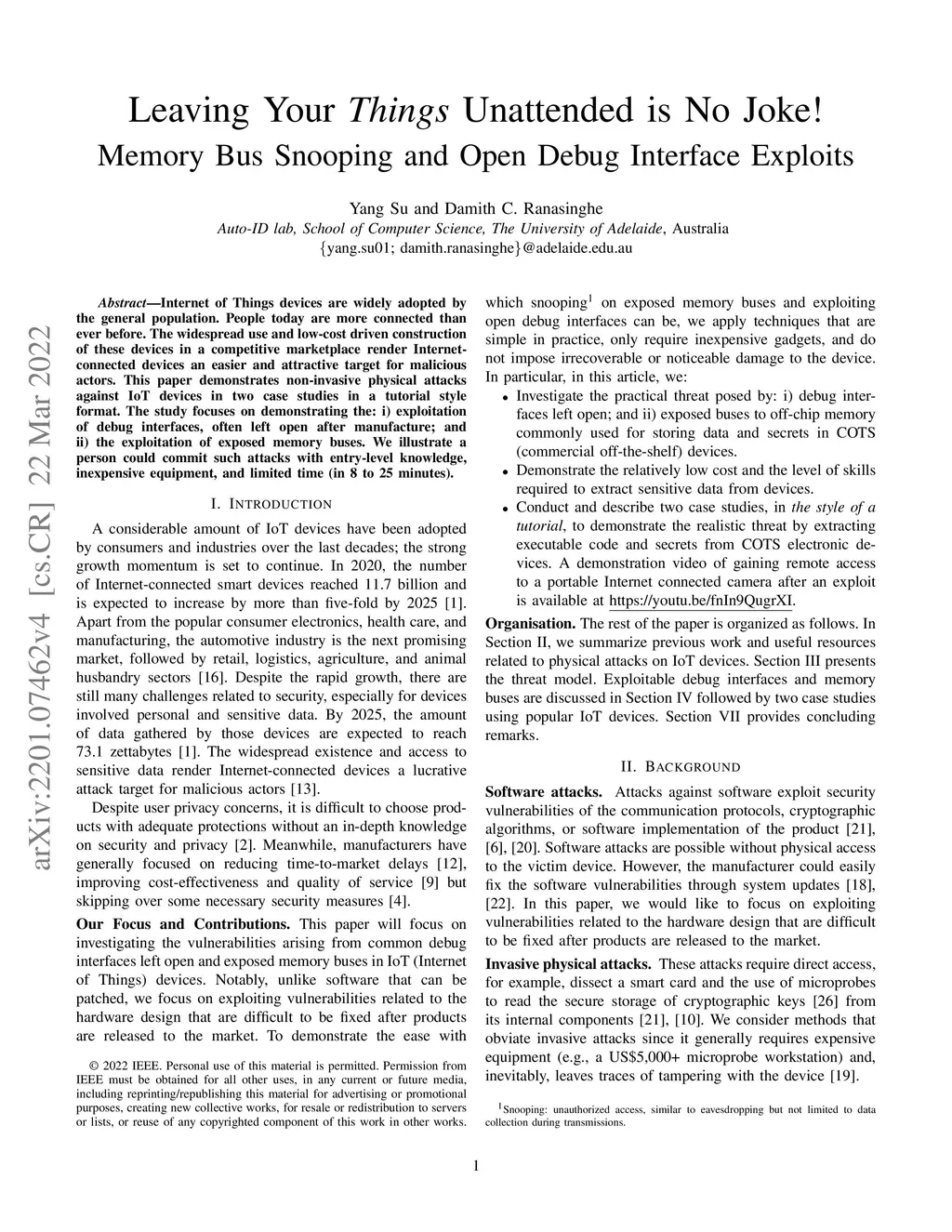 Leaving Your Things Unattended is No Joke!
Memory Bus Snooping and Open Debug Interface Exploits

Yang Su and Damith C. Ranasinghe
Auto-ID lab, School of Computer Science, The University of Adelaide, Australia
{yang.su01; damith.ranasinghe}@adelaide.edu.au

arXiv:2201.07462v4 [cs.CR] 22 Mar 2022

Abstract—Internet of Things devices are widely adopted by the general population. People today are more connected than ever before. The widespread use and low-cost driven construction of these devices in a competitive marketplace render Internet-connected devices an easier and attractive target for malicious actors. This paper demonstrates non-invasive physical attacks against IoT devices in two case studies in a tutorial style format. The study focuses on demonstrating the: i) exploitation of debug interfaces, often left open after manufacture; and ii) the exploitation of exposed memory buses. We illustrate a person could commit such attacks with entry-level knowledge, inexpensive equipment, and limited time (in 8 to 25 minutes).

I. INTRODUCTION

A considerable amount of IoT devices have been adopted by consumers and industries over the last decades; the strong growth momentum is set to continue. In 2020, the number of Internet-connected smart devices reached 11.7 billion and is expected to increase by more than five-fold by 2025 [1]. Apart from the popular consumer electronics, health care, and manufacturing, the automotive industry is the next promising market, followed by retail, logistics, agriculture, and animal husbandry sectors [16]. Despite the rapid growth, there are still many challenges related to security, especially for devices involved personal and sensitive data. By 2025, the amount of data gathered by those devices are expected to reach 73.1 zettabytes [1]. The widespread existence and access to sensitive data render Internet-connected devices a lucrative attack target for malicious actors [13].

Despite user privacy concerns, it is difficult to choose products with adequate protections without an in-depth knowledge on security and privacy [2]. Meanwhile, manufacturers have generally focused on reducing time-to-market delays [12], improving cost-effectiveness and quality of service [9] but skipping over some necessary security measures [4].

Our Focus and Contributions. This paper will focus on investigating the vulnerabilities arising from common debug interfaces left open and exposed memory buses in IoT (Internet of Things) devices. Notably, unlike software that can be patched, we focus on exploiting vulnerabilities related to the hardware design that are difficult to be fixed after products are released to the market. To demonstrate the ease with

© 2022 IEEE. Personal use of this material is permitted. Permission from IEEE must be obtained for all other uses, in any current or future media, including reprinting/republishing this material for advertising or promotional purposes, creating new collective works, for resale or redistribution to servers or lists, or reuse of any copyrighted component of this work in other works.

which snooping$^1$ on exposed memory buses and exploiting open debug interfaces can be, we apply techniques that are simple in practice, only require inexpensive gadgets, and do not impose irrecoverable or noticeable damage to the device. In particular, in this article, we:
• Investigate the practical threat posed by: i) debug interfaces left open; and ii) exposed buses to off-chip memory commonly used for storing data and secrets in COTS (commercial off-the-shelf) devices.
• Demonstrate the relatively low cost and the level of skills required to extract sensitive data from devices.
• Conduct and describe two case studies, in the style of a tutorial, to demonstrate the realistic threat by extracting executable code and secrets from COTS electronic devices. A demonstration video of gaining remote access to a portable Internet connected camera after an exploit is available at https://youtu.be/fnIn9QugrXI.

Organisation. The rest of the paper is organized as follows. In Section II, we summarize previous work and useful resources related to physical attacks on IoT devices. Section III presents the threat model. Exploitable debug interfaces and memory buses are discussed in Section IV followed by two case studies using popular IoT devices. Section VII provides concluding remarks.

II. BACKGROUND

Software attacks. Attacks against software exploit security vulnerabilities of the communication protocols, cryptographic algorithms, or software implementation of the product [21], [6], [20]. Software attacks are possible without physical access to the victim device. However, the manufacturer could easily fix the software vulnerabilities through system updates [18], [22]. In this paper, we would like to focus on exploiting vulnerabilities related to the hardware design that are difficult to be fixed after products are released to the market.

Invasive physical attacks. These attacks require direct access, for example, dissect a smart card and the use of microprobes to read the secure storage of cryptographic keys [26] from its internal components [21], [10]. We consider methods that obviate invasive attacks since it generally requires expensive equipment (e.g., a US$5,000+ microprobe workstation) and, inevitably, leaves traces of tampering with the device [19].

$^1$Snooping: unauthorized access, similar to eavesdropping but not limited to data collection during transmissions.

1